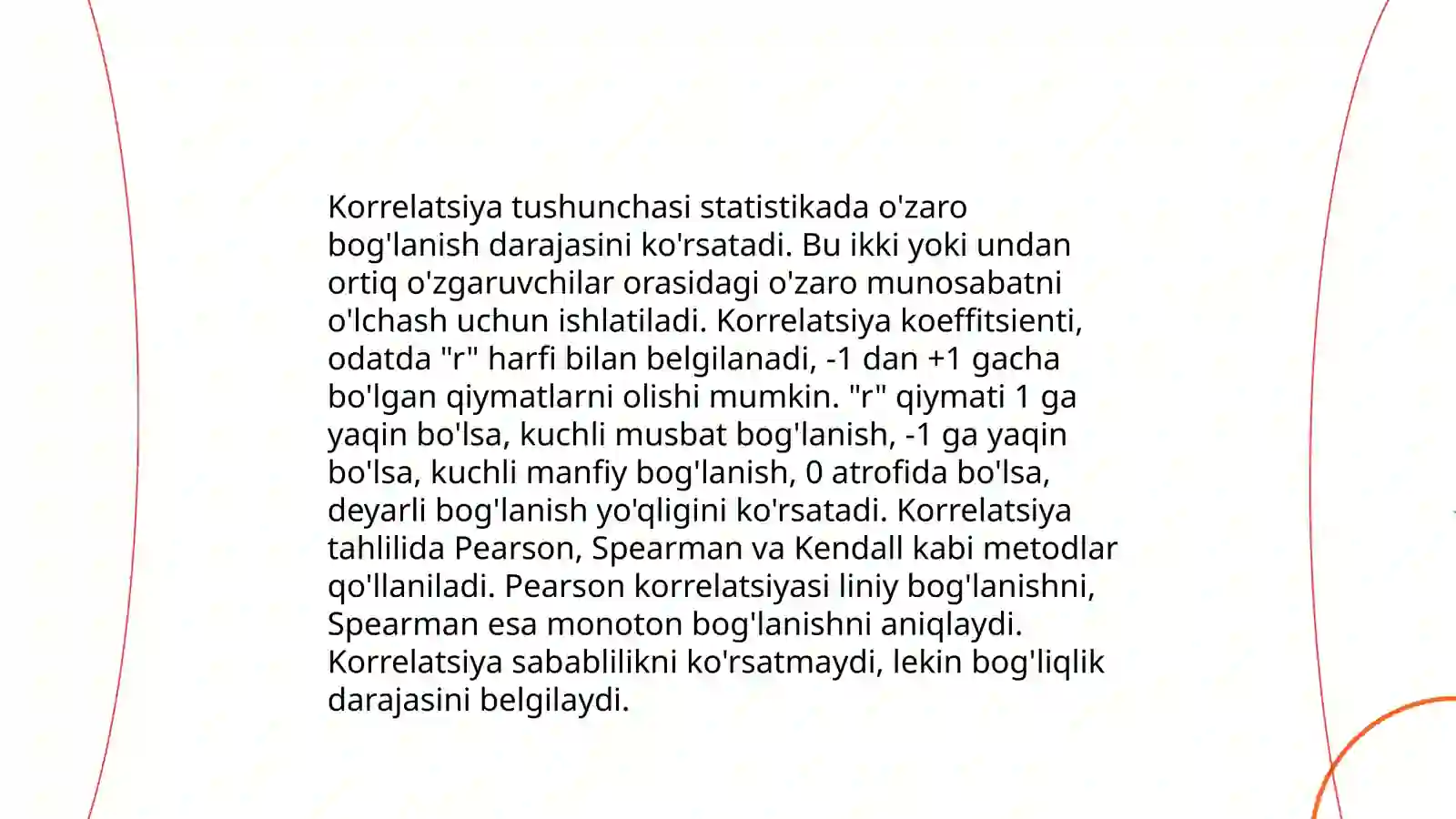 Korrelatsiya tushunchasi statistikada o'zaro bog'lanish darajasini ko'rsatadi. Bu ikki yoki undan ortiq o'zgaruvchilar orasidagi o'zaro munosabatni o'lchash uchun ishlatiladi. Korrelatsiya koeffitsienti, odatda "r" harfi bilan belgilanadi, -1 dan +1 gacha bo'lgan qiymatlarni olishi mumkin. "r" qiymati 1 ga yaqin bo'lsa, kuchli musbat bog'lanish, -1 ga yaqin bo'lsa, kuchli manfiy bog'lanish, 0 atrofida bo'lsa, deyarli bog'lanish yo'qligini ko'rsatadi. Korrelatsiya tahlilida Pearson, Spearman va Kendall kabi metodlar qo'llaniladi. Pearson korrelatsiyasi liniy bog'lanishni, Spearman esa monoton bog'lanishni aniqlaydi. Korrelatsiya sabablilikni ko'rsatmaydi, lekin bog'liqlik darajasini belgilaydi.